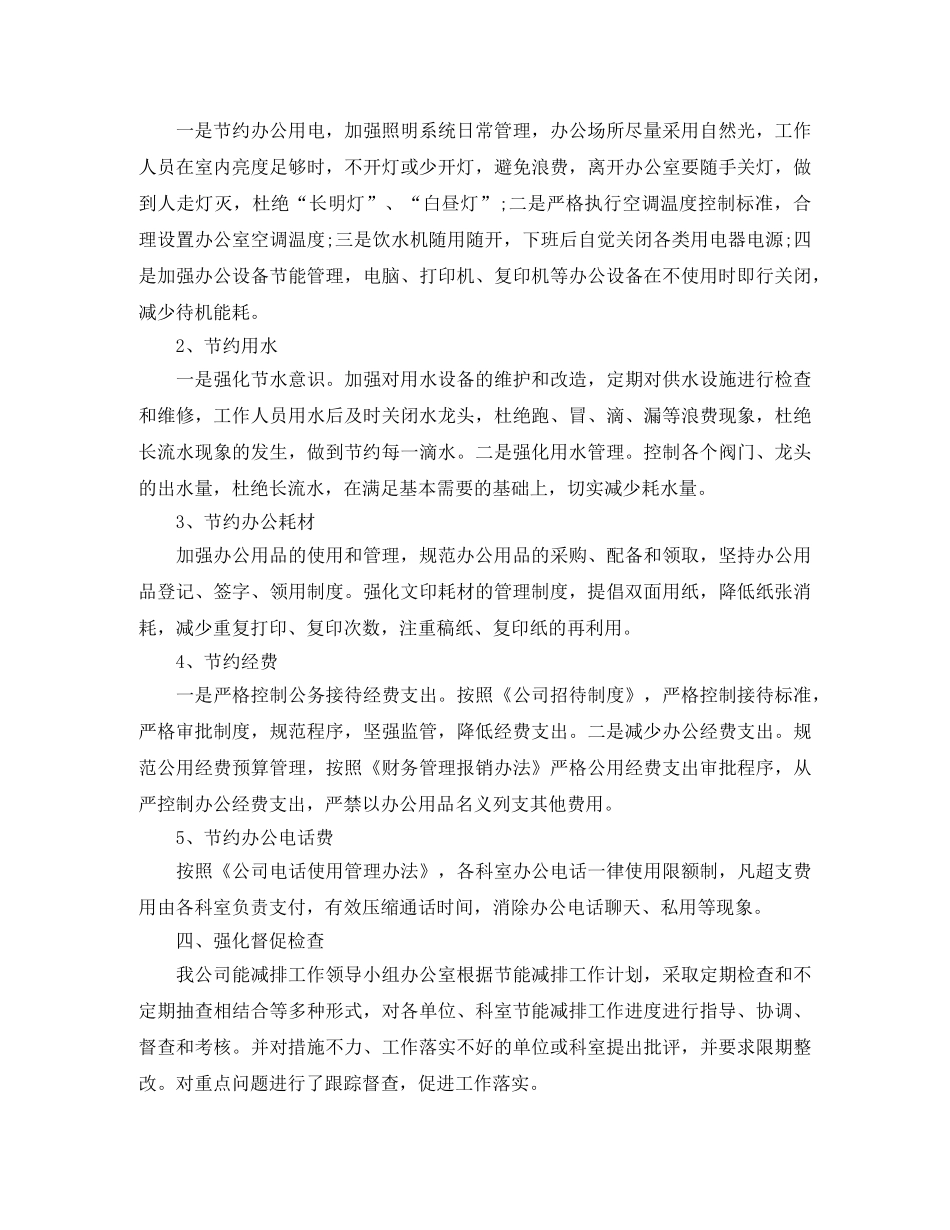 一是节约办公用电，加强照明系统日常管理，办公场所尽量采用自然光，工作人员在室内亮度足够时，不开灯或少开灯，避免浪费，离开办公室要随手关灯，做到人走灯灭，杜绝“长明灯”、“白昼灯”;二是严格执行空调温度控制标准，合理设置办公室空调温度;三是饮水机随用随开，下班后自觉关闭各类用电器电源;四是加强办公设备节能管理，电脑、打印机、复印机等办公设备在不使用时即行关闭，减少待机能耗。

2、节约用水

一是强化节水意识。加强对用水设备的维护和改造，定期对供水设施进行检查和维修，工作人员用水后及时关闭水龙头，杜绝跑、冒、滴、漏等浪费现象，杜绝长流水现象的发生，做到节约每一滴水。二是强化用水管理。控制各个阀门、龙头的出水量，杜绝长流水，在满足基本需要的基础上，切实减少耗水量。

3、节约办公耗材

加强办公用品的使用和管理，规范办公用品的采购、配备和领取，坚持办公用品登记、签字、领用制度。强化文印耗材的管理制度，提倡双面用纸，降低纸张消耗，减少重复打印、复印次数，注重稿纸、复印纸的再利用。

4、节约经费

一是严格控制公务接待经费支出。按照《公司招待制度》，严格控制接待标准，严格审批制度，规范程序，坚强监管，降低经费支出。二是减少办公经费支出。规范公用经费预算管理，按照《财务管理报销办法》严格公用经费支出审批程序，从严控制办公经费支出，严禁以办公用品名义列支其他费用。

5、节约办公电话费

按照《公司电话使用管理办法》，各科室办公电话一律使用限额制，凡超支费用由各科室负责支付，有效压缩通话时间，消除办公电话聊天、私用等现象。

四、强化督促检查

我公司能减排工作领导小组办公室根据节能减排工作计划，采取定期检查和不定期抽查相结合等多种形式，对各单位、科室节能减排工作进度进行指导、协调、督查和考核。并对措施不力、工作落实不好的单位或科室提出批评，并要求限期整改。对重点问题进行了跟踪督查，促进工作落实。